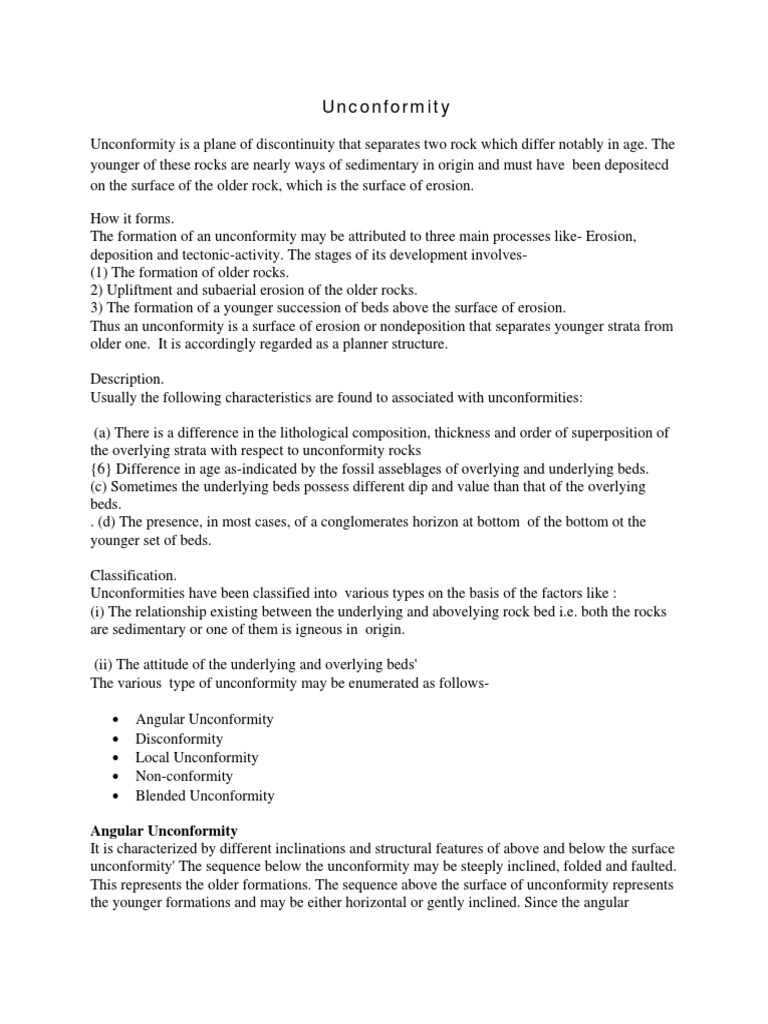 Unconformity

Unconformity is a plane of discontinuity that separates two rock which differ notably in age. The younger of these rocks are nearly ways of sedimentary in origin and must have been depositecd on the surface of the older rock, which is the surface of erosion.

How it forms.
The formation of an unconformity may be attributed to three main processes like- Erosion, deposition and tectonic-activity. The stages of its development involves-
(1) The formation of older rocks.
2) Upliftment and subaerial erosion of the older rocks.
3) The formation of a younger succession of beds above the surface of erosion.
Thus an unconformity is a surface of erosion or nondeposition that separates younger strata from older one. It is accordingly regarded as a planner structure.

Description.
Usually the following characteristics are found to associated with unconformities:

(a) There is a difference in the lithological composition, thickness and order of superposition of the overlying strata with respect to unconformity rocks
{6} Difference in age as-indicated by the fossil asseblages of overlying and underlying beds.
(c) Sometimes the underlying beds possess different dip and value than that of the overlying beds.
. (d) The presence, in most cases, of a conglomerates horizon at bottom of the bottom ot the younger set of beds.

Classification.
Unconformities have been classified into various types on the basis of the factors like :
(i) The relationship existing between the underlying and abovelying rock bed i.e. both the rocks are sedimentary or one of them is igneous in origin.

(ii) The attitude of the underlying and overlying beds'
The various type of unconformity may be enumerated as follows-

• Angular Unconformity
• Disconformity
• Local Unconformity
• Non-conformity
• Blended Unconformity

Angular Unconformity
It is characterized by different inclinations and structural features of above and below the surface unconformity' The sequence below the unconformity may be steeply inclined, folded and faulted. This represents the older formations. The sequence above the surface of unconformity represents the younger formations and may be either horizontal or gently inclined. Since the angular